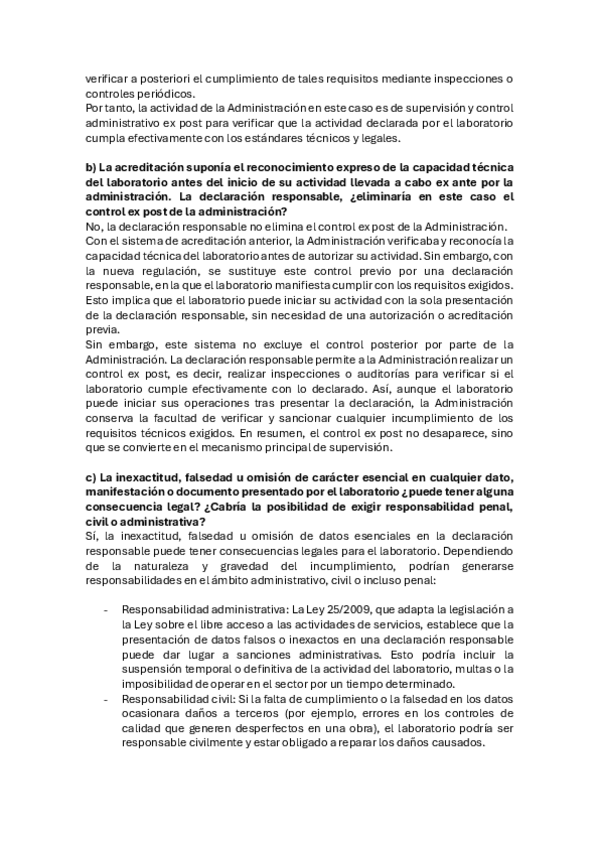 verificar a posteriori el cumplimiento de tales requisitos mediante inspecciones o controles periódicos.
Por tanto, la actividad de la Administración en este caso es de supervisión y control administrativo ex post para verificar que la actividad declarada por el laboratorio cumpla efectivamente con los estándares técnicos y legales.

b) La acreditación suponía el reconocimiento expreso de la capacidad técnica del laboratorio antes del inicio de su actividad llevada a cabo ex ante por la administración. La declaración responsable, ¿eliminaría en este caso el control ex post de la administración?
No, la declaración responsable no elimina el control ex post de la Administración. Con el sistema de acreditación anterior, la Administración verificaba y reconocía la capacidad técnica del laboratorio antes de autorizar su actividad. Sin embargo, con la nueva regulación, se sustituye este control previo por una declaración responsable, en la que el laboratorio manifiesta cumplir con los requisitos exigidos. Esto implica que el laboratorio puede iniciar su actividad con la sola presentación de la declaración responsable, sin necesidad de una autorización o acreditación previa.
Sin embargo, este sistema no excluye el control posterior por parte de la Administración. La declaración responsable permite a la Administración realizar un control ex post, es decir, realizar inspecciones o auditorías para verificar si el laboratorio cumple efectivamente con lo declarado. Así, aunque el laboratorio puede iniciar sus operaciones tras presentar la declaración, la Administración conserva la facultad de verificar y sancionar cualquier incumplimiento de los requisitos técnicos exigidos. En resumen, el control ex post no desaparece, sino que se convierte en el mecanismo principal de supervisión.

c) La inexactitud, falsedad u omisión de carácter esencial en cualquier dato, manifestación o documento presentado por el laboratorio ¿puede tener alguna consecuencia legal? ¿Cabría la posibilidad de exigir responsabilidad penal, civil o administrativa?
Sí, la inexactitud, falsedad u omisión de datos esenciales en la declaración responsable puede tener consecuencias legales para el laboratorio. Dependiendo de la naturaleza y gravedad del incumplimiento, podrían generarse responsabilidades en el ámbito administrativo, civil o incluso penal:

- Responsabilidad administrativa: La Ley 25/2009, que adapta la legislación a la Ley sobre el libre acceso a las actividades de servicios, establece que la presentación de datos falsos o inexactos en una declaración responsable puede dar lugar a sanciones administrativas. Esto podría incluir la suspensión temporal o definitiva de la actividad del laboratorio, multas o la imposibilidad de operar en el sector por un tiempo determinado.
- Responsabilidad civil: Si la falta de cumplimiento o la falsedad en los datos ocasionara daños a terceros (por ejemplo, errores en los controles de calidad que generen desperfectos en una obra), el laboratorio podría ser responsable civilmente y estar obligado a reparar los daños causados.